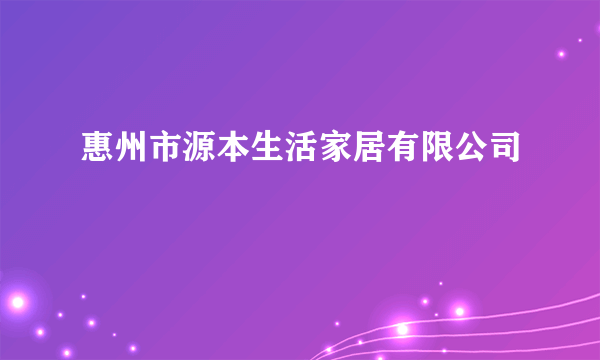 惠州市源本生活家居有限公司